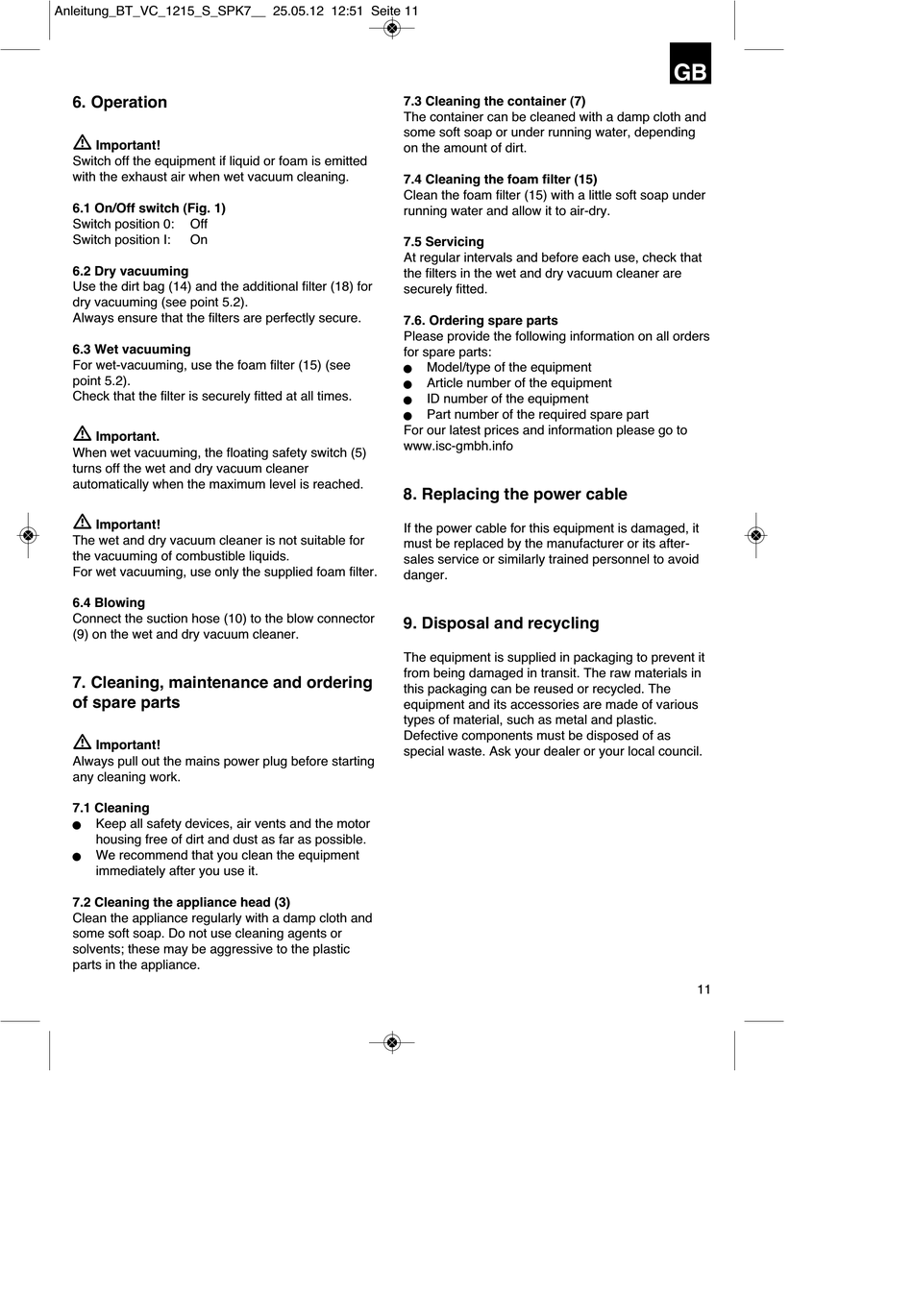 Anleitung_BT_VC_1215_S_SPK7__ 25.05.12 12:51 Seite 11

GB

6. Operation

Important!
Switch off the equipment if liquid or foam is emitted with the exhaust air when wet vacuum cleaning.

6.1 On/Off switch (Fig. 1)
Switch position 0: Off
Switch position I: On

6.2 Dry vacuuming
Use the dirt bag (14) and the additional filter (18) for dry vacuuming (see point 5.2).
Always ensure that the filters are perfectly secure.

6.3 Wet vacuuming
For wet-vacuuming, use the foam filter (15) (see point 5.2).
Check that the filter is securely fitted at all times.

Important.
When wet vacuuming, the floating safety switch (5) turns off the wet and dry vacuum cleaner automatically when the maximum level is reached.

Important!
The wet and dry vacuum cleaner is not suitable for the vacuuming of combustible liquids.
For wet vacuuming, use only the supplied foam filter.

6.4 Blowing
Connect the suction hose (10) to the blow connector (9) on the wet and dry vacuum cleaner.

7. Cleaning, maintenance and ordering of spare parts

Important!
Always pull out the mains power plug before starting any cleaning work.

7.1 Cleaning
● Keep all safety devices, air vents and the motor housing free of dirt and dust as far as possible.
● We recommend that you clean the equipment immediately after you use it.

7.2 Cleaning the appliance head (3)
Clean the appliance regularly with a damp cloth and some soft soap. Do not use cleaning agents or solvents; these may be aggressive to the plastic parts in the appliance.

7.3 Cleaning the container (7)
The container can be cleaned with a damp cloth and some soft soap or under running water, depending on the amount of dirt.

7.4 Cleaning the foam filter (15)
Clean the foam filter (15) with a little soft soap under running water and allow it to air-dry.

7.5 Servicing
At regular intervals and before each use, check that the filters in the wet and dry vacuum cleaner are securely fitted.

7.6. Ordering spare parts
Please provide the following information on all orders for spare parts:
● Model/type of the equipment
● Article number of the equipment
● ID number of the equipment
● Part number of the required spare part
For our latest prices and information please go to www.isc-gmbh.info

8. Replacing the power cable

If the power cable for this equipment is damaged, it must be replaced by the manufacturer or its after-sales service or similarly trained personnel to avoid danger.

9. Disposal and recycling

The equipment is supplied in packaging to prevent it from being damaged in transit. The raw materials in this packaging can be reused or recycled. The equipment and its accessories are made of various types of material, such as metal and plastic. Defective components must be disposed of as special waste. Ask your dealer or your local council.

11